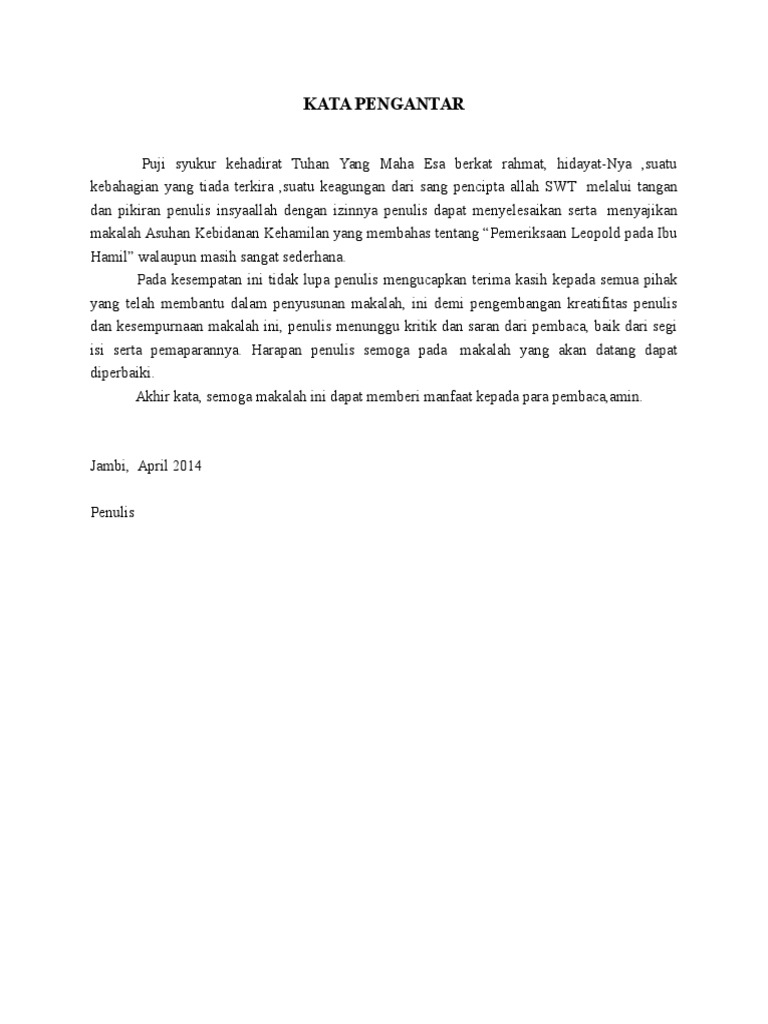 KATA PENGANTAR

Puji syukur kehadirat Tuhan Yang Maha Esa berkat rahmat, hidayat-Nya ,suatu kebahagian yang tiada terkira ,suatu keagungan dari sang pencipta allah SWT melalui tangan dan pikiran penulis insyaallah dengan izinnya penulis dapat menyelesaikan serta menyajikan makalah Asuhan Kebidanan Kehamilan yang membahas tentang "Pemeriksaan Leopold pada Ibu Hamil" walaupun masih sangat sederhana.

Pada kesempatan ini tidak lupa penulis mengucapkan terima kasih kepada semua pihak yang telah membantu dalam penyusunan makalah, ini demi pengembangan kreatifitas penulis dan kesempurnaan makalah ini, penulis menunggu kritik dan saran dari pembaca, baik dari segi isi serta pemaparannya. Harapan penulis semoga pada makalah yang akan datang dapat diperbaiki.

Akhir kata, semoga makalah ini dapat memberi manfaat kepada para pembaca,amin.

Jambi, April 2014

Penulis